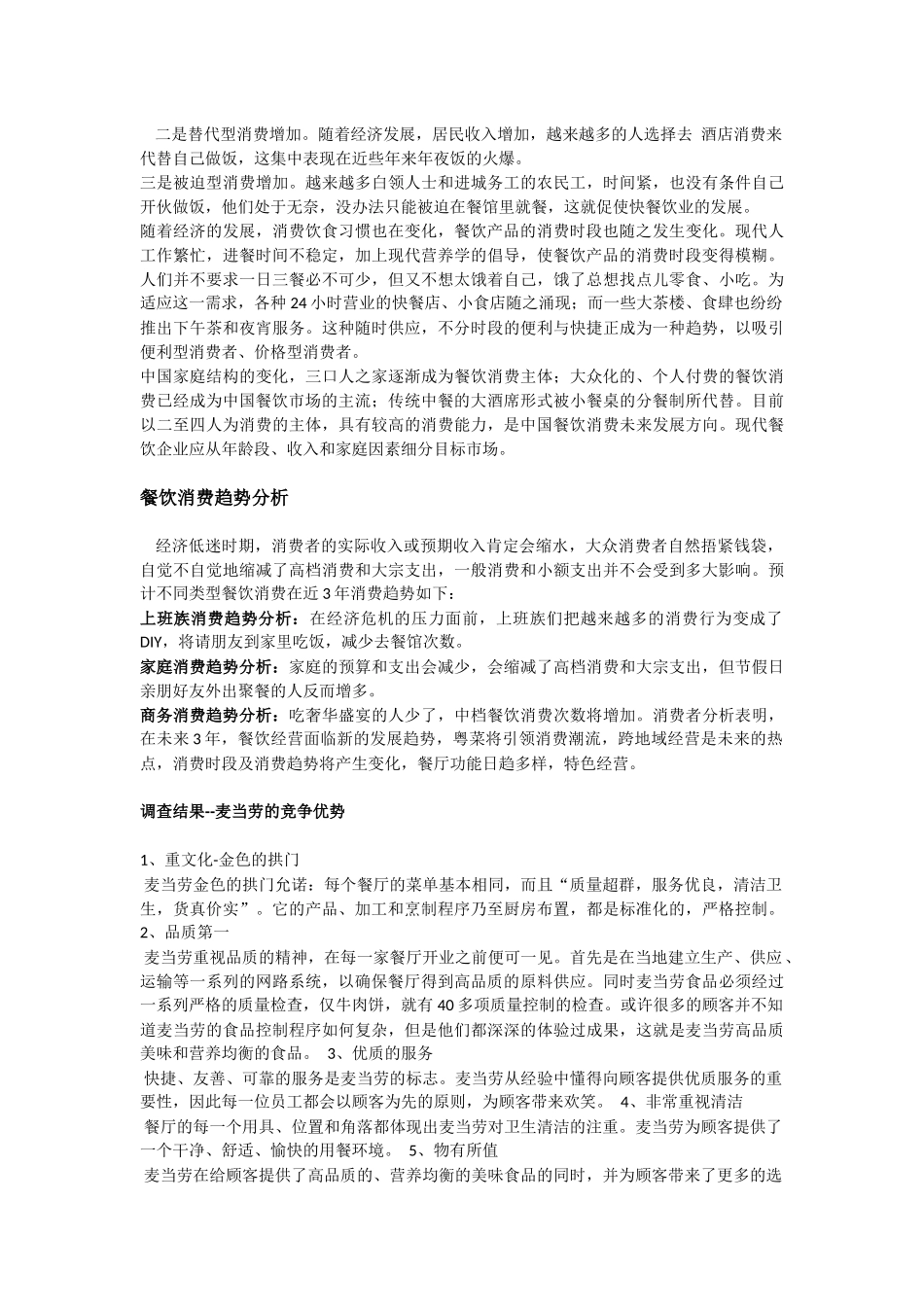 二是替代型消费增加。随着经济发展，居民收入增加，越来越多的人选择去 酒店消费来代替自己做饭，这集中表现在近些年来年夜饭的火爆。
三是被迫型消费增加。越来越多白领人士和进城务工的农民工，时间紧，也没有条件自己开伙做饭，他们处于无奈，没办法只能被迫在餐馆里就餐，这就促使快餐饮业的发展。
随着经济的发展，消费饮食习惯也在变化，餐饮产品的消费时段也随之发生变化。现代人工作繁忙，进餐时间不稳定，加上现代营养学的倡导，使餐饮产品的消费时段变得模糊。人们并不要求一日三餐必不可少，但又不想太饿着自己，饿了总想找点儿零食、小吃。为适应这一需求，各种 24 小时营业的快餐店、小食店随之涌现；而一些大茶楼、食肆也纷纷推出下午茶和夜宵服务。这种随时供应，不分时段的便利与快捷正成为一种趋势，以吸引便利型消费者、价格型消费者。
中国家庭结构的变化，三口人之家逐渐成为餐饮消费主体；大众化的、个人付费的餐饮消费已经成为中国餐饮市场的主流；传统中餐的大酒席形式被小餐桌的分餐制所代替。目前以二至四人为消费的主体，具有较高的消费能力，是中国餐饮消费未来发展方向。现代餐饮企业应从年龄段、收入和家庭因素细分目标市场。

餐饮消费趋势分析

经济低迷时期，消费者的实际收入或预期收入肯定会缩水，大众消费者自然捂紧钱袋，自觉不自觉地缩减了高档消费和大宗支出，一般消费和小额支出并不会受到多大影响。预计不同类型餐饮消费在近 3 年消费趋势如下：
上班族消费趋势分析：在经济危机的压力面前，上班族们把越来越多的消费行为变成了 DIY，将请朋友到家里吃饭，减少去餐馆次数。
家庭消费趋势分析：家庭的预算和支出会减少，会缩减了高档消费和大宗支出，但节假日亲朋好友外出聚餐的人反而增多。
商务消费趋势分析：吃奢华盛宴的人少了，中档餐饮消费次数将增加。消费者分析表明，在未来 3 年，餐饮经营面临新的发展趋势，粤菜将引领消费潮流，跨地域经营是未来的热点，消费时段及消费趋势将产生变化，餐厅功能日趋多样，特色经营。

调查结果--麦当劳的竞争优势

1、重文化-金色的拱门
麦当劳金色的拱门允诺：每个餐厅的菜单基本相同，而且“质量超群，服务优良，清洁卫生，货真价实”。它的产品、加工和烹制程序乃至厨房布置，都是标准化的，严格控制。
2、品质第一
麦当劳重视品质的精神，在每一家餐厅开业之前便可一见。首先是在当地建立生产、供应、运输等一系列的网路系统，以确保餐厅得到高品质的原料供应。同时麦当劳食品必须经过一系列严格的质量检查，仅牛肉饼，就有 40 多项质量控制的检查。或许很多的顾客并不知道麦当劳的食品控制程序如何复杂，但是他们都深深的体验过成果，这就是麦当劳高品质美味和营养均衡的食品。 3、优质的服务
快捷、友善、可靠的服务是麦当劳的标志。麦当劳从经验中懂得向顾客提供优质服务的重要性，因此每一位员工都会以顾客为先的原则，为顾客带来欢笑。 4、非常重视清洁
餐厅的每一个用具、位置和角落都体现出麦当劳对卫生清洁的注重。麦当劳为顾客提供了一个干净、舒适、愉快的用餐环境。 5、物有所值
麦当劳在给顾客提供了高品质的、营养均衡的美味食品的同时，并为顾客带来了更多的选